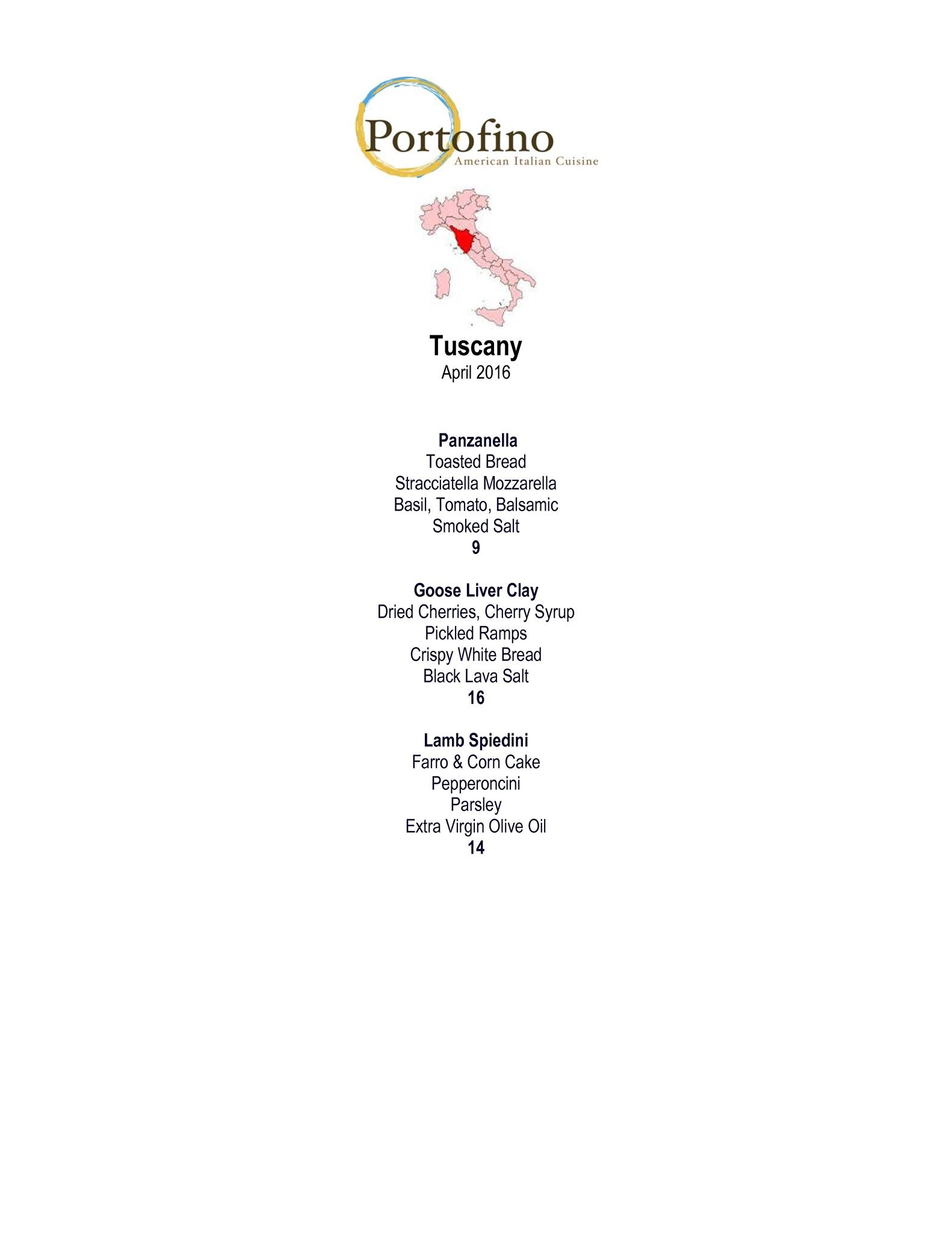 Portofino
American Italian Cuisine

Tuscany
April 2016

Panzanella
Toasted Bread
Stracciatella Mozzarella
Basil, Tomato, Balsamic
Smoked Salt
9

Goose Liver Clay
Dried Cherries, Cherry Syrup
Pickled Ramps
Crispy White Bread
Black Lava Salt
16

Lamb Spiedini
Farro & Corn Cake
Pepperoncini
Parsley
Extra Virgin Olive Oil
14